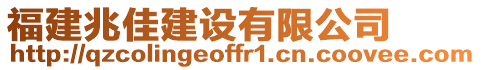 福建兆佳建设有限公司
http://qzcolingeoffr1.cn.coovee.com